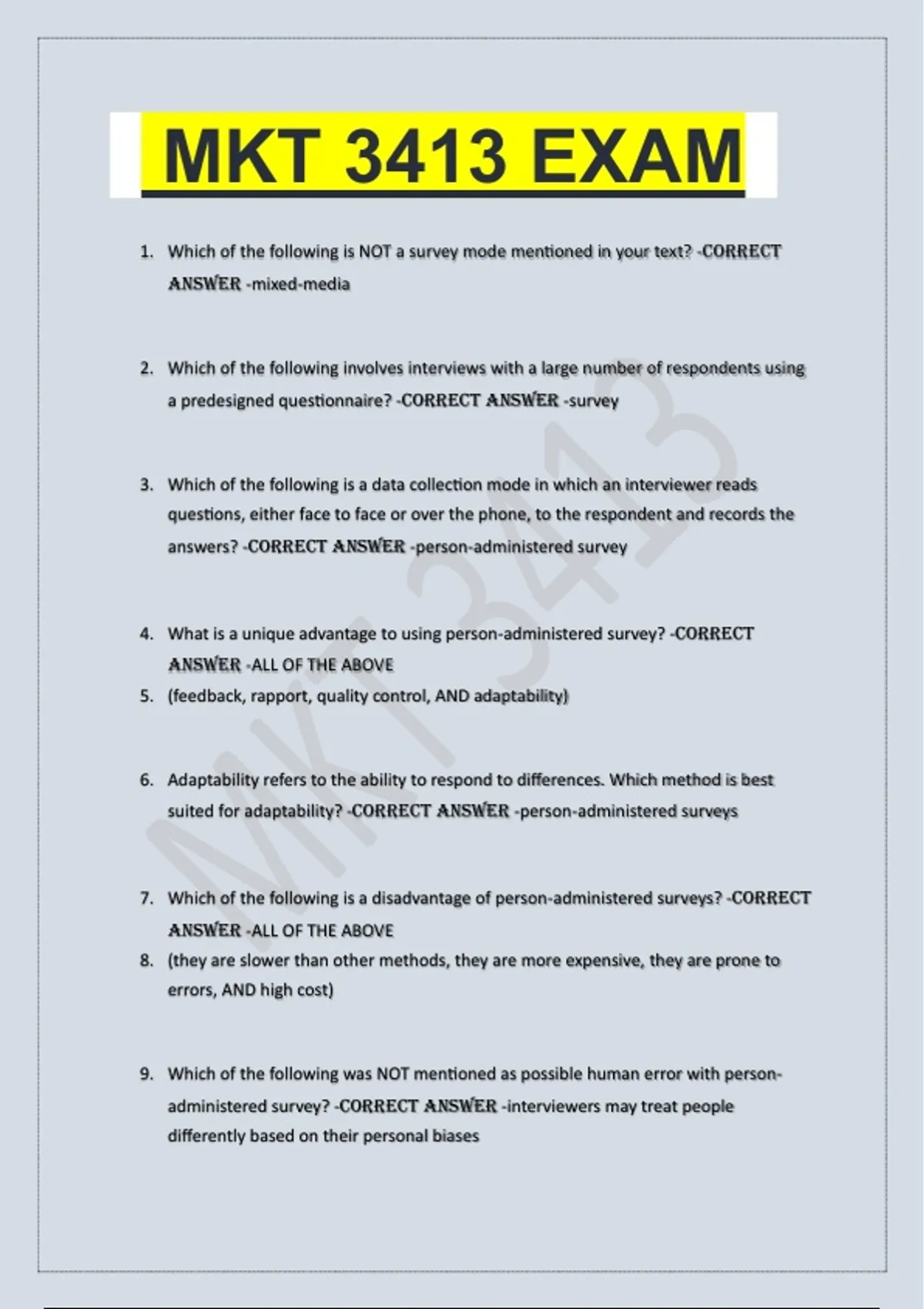 MKT 3413 EXAM

1. Which of the following is NOT a survey mode mentioned in your text? -CORRECT ANSWER -mixed-media

2. Which of the following involves interviews with a large number of respondents using a predesigned questionnaire? -CORRECT ANSWER -survey

3. Which of the following is a data collection mode in which an interviewer reads questions, either face to face or over the phone, to the respondent and records the answers? -CORRECT ANSWER -person-administered survey

4. What is a unique advantage to using person-administered survey? -CORRECT ANSWER -ALL OF THE ABOVE
5. (feedback, rapport, quality control, AND adaptability)

6. Adaptability refers to the ability to respond to differences. Which method is best suited for adaptability? -CORRECT ANSWER -person-administered surveys

7. Which of the following is a disadvantage of person-administered surveys? -CORRECT ANSWER -ALL OF THE ABOVE
8. (they are slower than other methods, they are more expensive, they are prone to errors, AND high cost)

9. Which of the following was NOT mentioned as possible human error with person-administered survey? -CORRECT ANSWER -interviewers may treat people differently based on their personal biases

MKT 3413